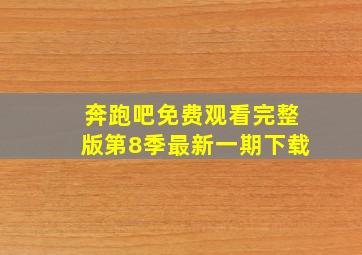 奔跑吧免费观看完整版第8季最新一期下载